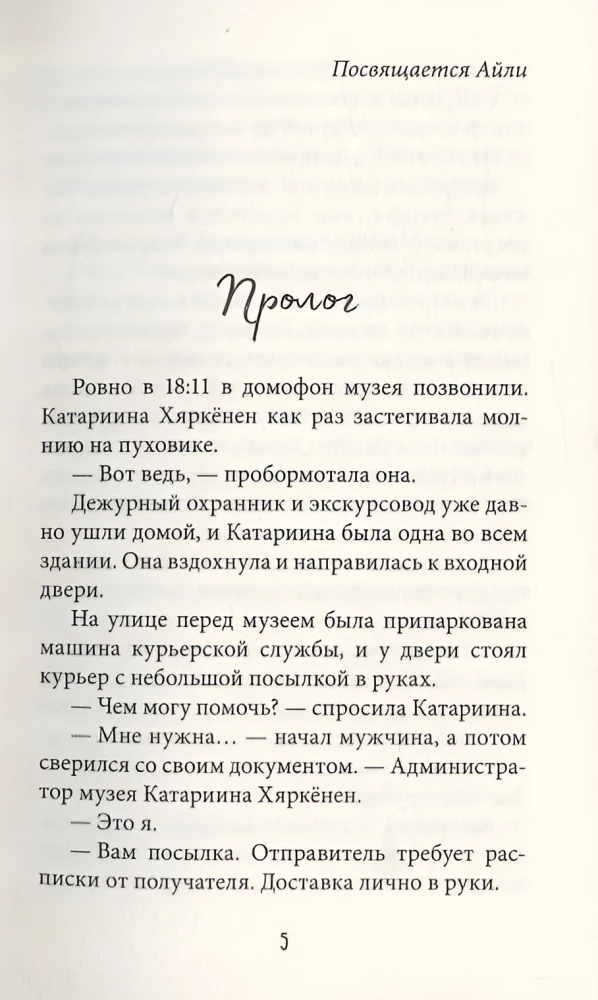 Посвящается Айли

Пролог

Ровно в 18:11 в домофон музея позвонили. Катариина Хяркёнен как раз застегивала молнию на пуховике.

— Вот ведь, — пробормотала она.

Дежурный охранник и экскурсовод уже давно ушли домой, и Катариина была одна во всем здании. Она вздохнула и направилась к входной двери.

На улице перед музеем была припаркована машина курьерской службы, и у двери стоял курьер с небольшой посылкой в руках.

— Чем могу помочь? — спросила Катариина.

— Мне нужна… — начал мужчина, а потом сверился со своим документом. — Администратор музея Катариина Хяркёнен.

— Это я.

— Вам посылка. Отправитель требует расписки от получателя. Доставка лично в руки.

5